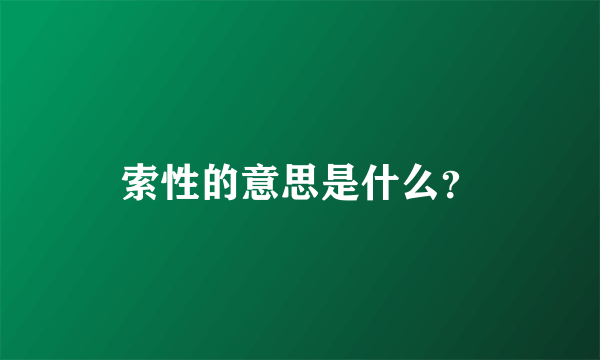 索性的意思是什么?